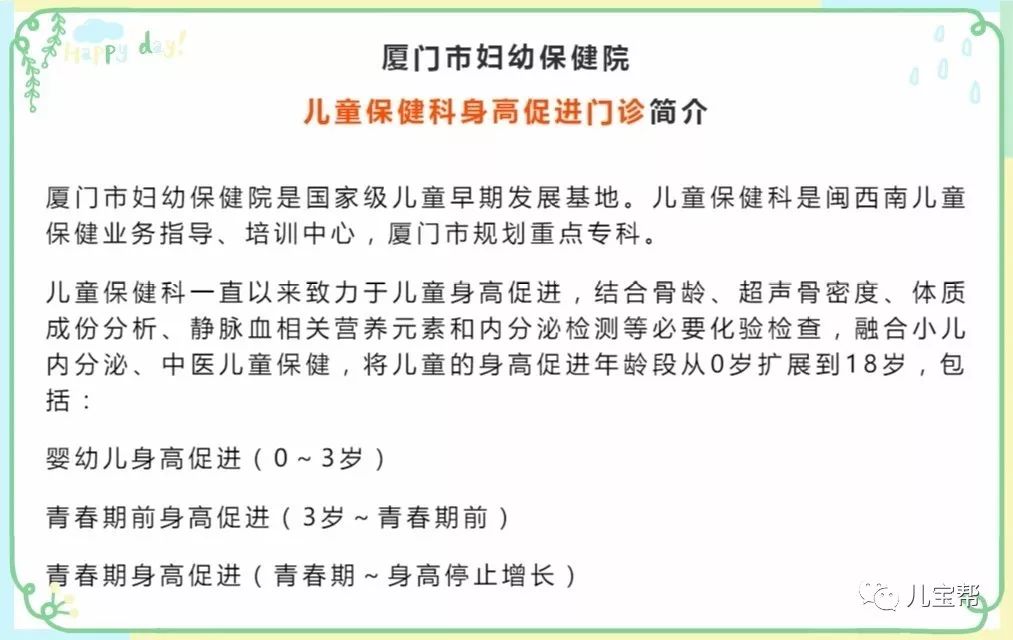 Happy day!

厦门市妇幼保健院

儿童保健科身高促进门诊简介

厦门市妇幼保健院是国家级儿童早期发展基地。儿童保健科是闽西南儿童保健业务指导、培训中心，厦门市规划重点专科。

儿童保健科一直以来致力于儿童身高促进，结合骨龄、超声骨密度、体质成份分析、静脉血相关营养元素和内分泌检测等必要化验检查，融合小儿内分泌、中医儿童保健，将儿童的身高促进年龄段从0岁扩展到18岁，包括：

婴幼儿身高促进（0～3岁）

青春期前身高促进（3岁～青春期前）

青春期身高促进（青春期～身高停止增长）

儿宝帮